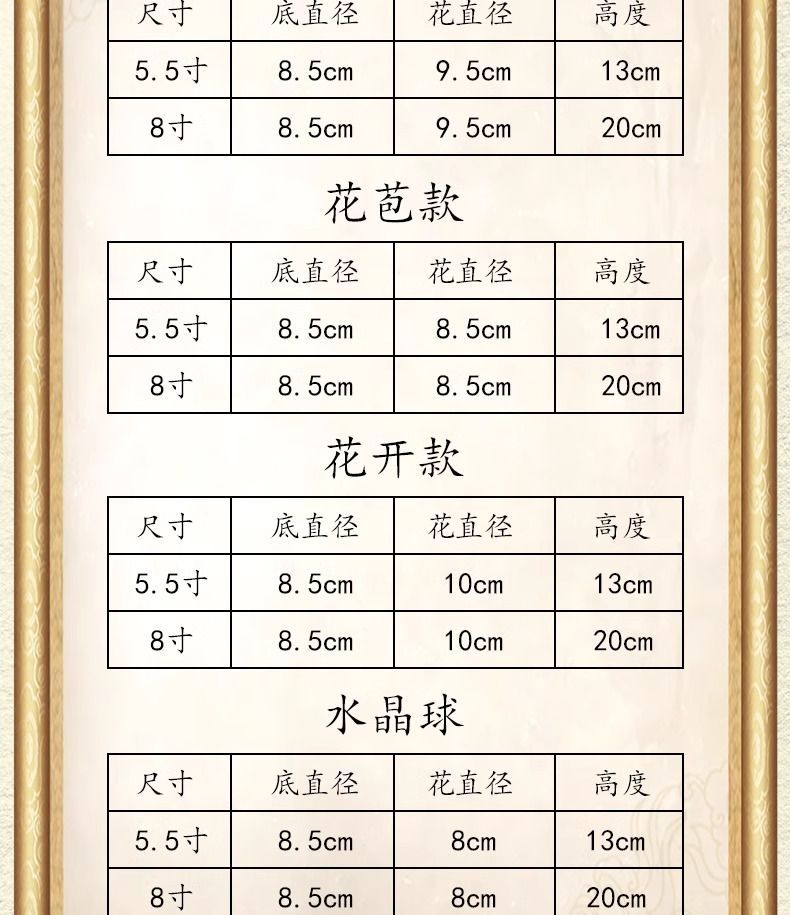 | 尺寸 | 底直径 | 花直径 | 高度 |
|---|---|---|---|
| 5.5寸 | 8.5cm | 9.5cm | 13cm |
| 8寸 | 8.5cm | 9.5cm | 20cm |

花苞款

| 尺寸 | 底直径 | 花直径 | 高度 |
|---|---|---|---|
| 5.5寸 | 8.5cm | 8.5cm | 13cm |
| 8寸 | 8.5cm | 8.5cm | 20cm |

花开款

| 尺寸 | 底直径 | 花直径 | 高度 |
|---|---|---|---|
| 5.5寸 | 8.5cm | 10cm | 13cm |
| 8寸 | 8.5cm | 10cm | 20cm |

水晶球

| 尺寸 | 底直径 | 花直径 | 高度 |
|---|---|---|---|
| 5.5寸 | 8.5cm | 8cm | 13cm |
| 8寸 | 8.5cm | 8cm | 20cm |